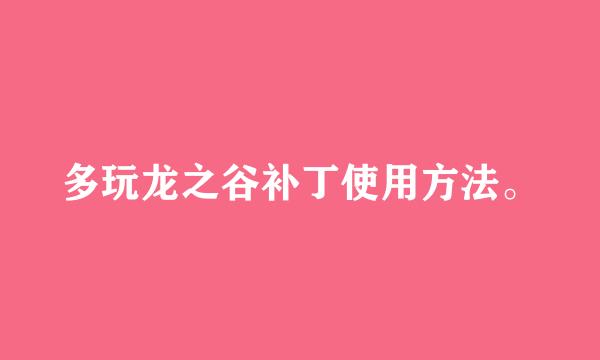 多玩龙之谷补丁使用方法。